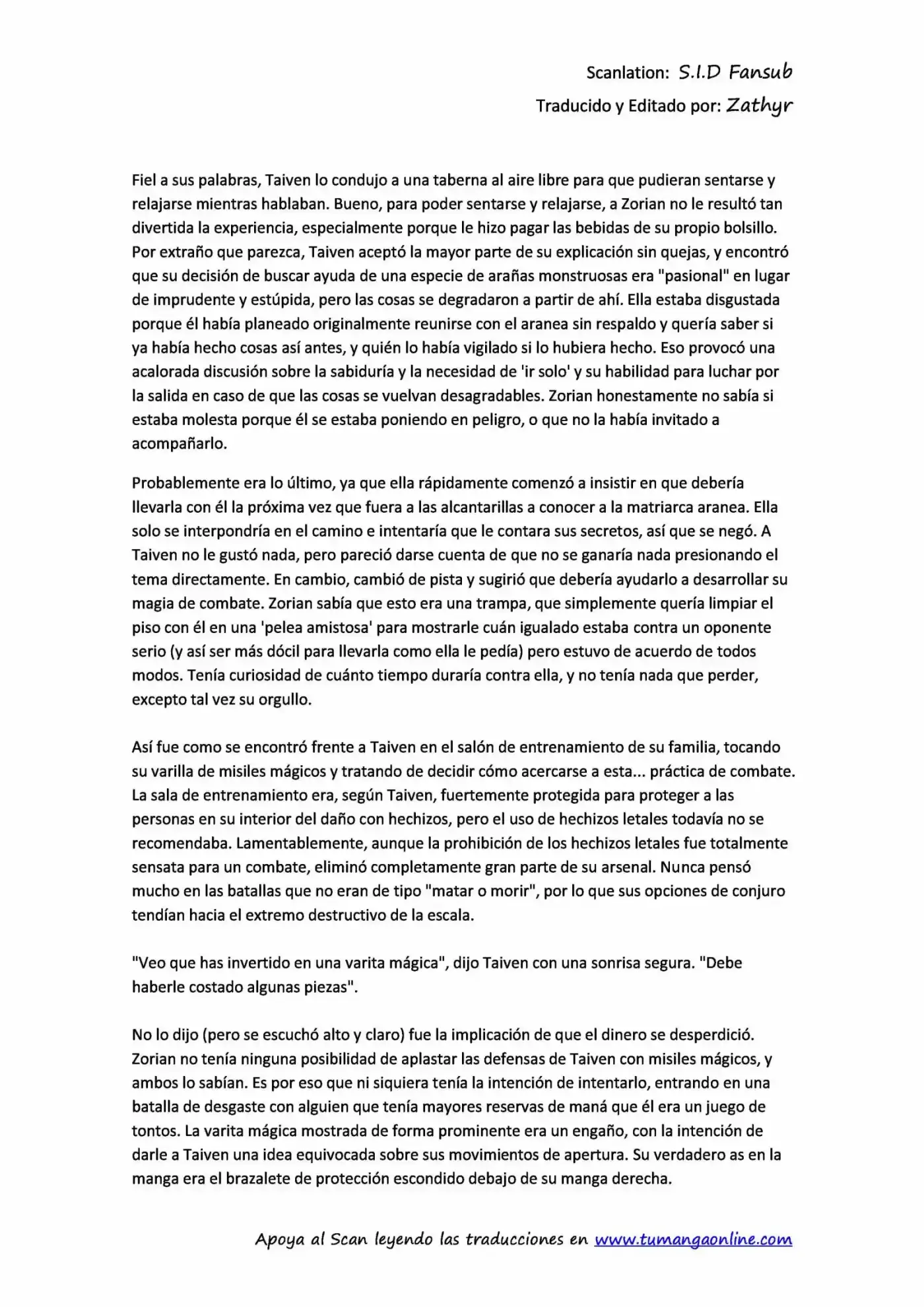 Scanlation: S.I.D Fansub
Traducido y Editado por: Zathyr

Fiel a sus palabras, Taiven lo condujo a una taberna al aire libre para que pudieran sentarse y relajarse mientras hablaban. Bueno, para poder sentarse y relajarse, a Zorian no le resultó tan divertida la experiencia, especialmente porque le hizo pagar las bebidas de su propio bolsillo. Por extraño que parezca, Taiven aceptó la mayor parte de su explicación sin quejas, y encontró que su decisión de buscar ayuda de una especie de arañas monstruosas era "pasional" en lugar de imprudente y estúpida, pero las cosas se degradaron a partir de ahí. Ella estaba disgustada porque él había planeado originalmente reunirse con el aranea sin respaldo y quería saber si ya había hecho cosas así antes, y quién lo había vigilado si lo hubiera hecho. Eso provocó una acalorada discusión sobre la sabiduría y la necesidad de 'ir solo' y su habilidad para luchar por la salida en caso de que las cosas se vuelvan desagradables. Zorian honestamente no sabía si estaba molesta porque él se estaba poniendo en peligro, o que no la había invitado a acompañarlo.

Probablemente era lo último, ya que ella rápidamente comenzó a insistir en que debería llevarla con él la próxima vez que fuera a las alcantarillas a conocer a la matriarca aranea. Ella solo se interpondría en el camino e intentaría que le contara sus secretos, así que se negó. A Taiven no le gustó nada, pero pareció darse cuenta de que no se ganaría nada presionando el tema directamente. En cambio, cambió de pista y sugirió que debería ayudarlo a desarrollar su magia de combate. Zorian sabía que esto era una trampa, que simplemente quería limpiar el piso con él en una 'pelea amistosa' para mostrarle cuán igualado estaba contra un oponente serio (y así ser más dócil para llevarla como ella le pedía) pero estuvo de acuerdo de todos modos. Tenía curiosidad de cuánto tiempo duraría contra ella, y no tenía nada que perder, excepto tal vez su orgullo.

Así fue como se encontró frente a Taiven en el salón de entrenamiento de su familia, tocando su varilla de misiles mágicos y tratando de decidir cómo acercarse a esta... práctica de combate. La sala de entrenamiento era, según Taiven, fuertemente protegida para proteger a las personas en su interior del daño con hechizos, pero el uso de hechizos letales todavía no se recomendaba. Lamentablemente, aunque la prohibición de los hechizos letales fue totalmente sensata para un combate, eliminó completamente gran parte de su arsenal. Nunca pensó mucho en las batallas que no eran de tipo "matar o morir", por lo que sus opciones de conjuro tendían hacia el extremo destructivo de la escala.

"Veo que has invertido en una varita mágica", dijo Taiven con una sonrisa segura. "Debe haberle costado algunas piezas".

No lo dijo (pero se escuchó alto y claro) fue la implicación de que el dinero se desperdició. Zorian no tenía ninguna posibilidad de aplastar las defensas de Taiven con misiles mágicos, y ambos lo sabían. Es por eso que ni siquiera tenía la intención de intentarlo, entrando en una batalla de desgaste con alguien que tenía mayores reservas de maná que él era un juego de tontos. La varita mágica mostrada de forma prominente era un engaño, con la intención de darle a Taiven una idea equivocada sobre sus movimientos de apertura. Su verdadero as en la manga era el brazalete de protección escondido debajo de su manga derecha.

Apoya al Scan leyendo las traducciones en www.tumangaonline.com